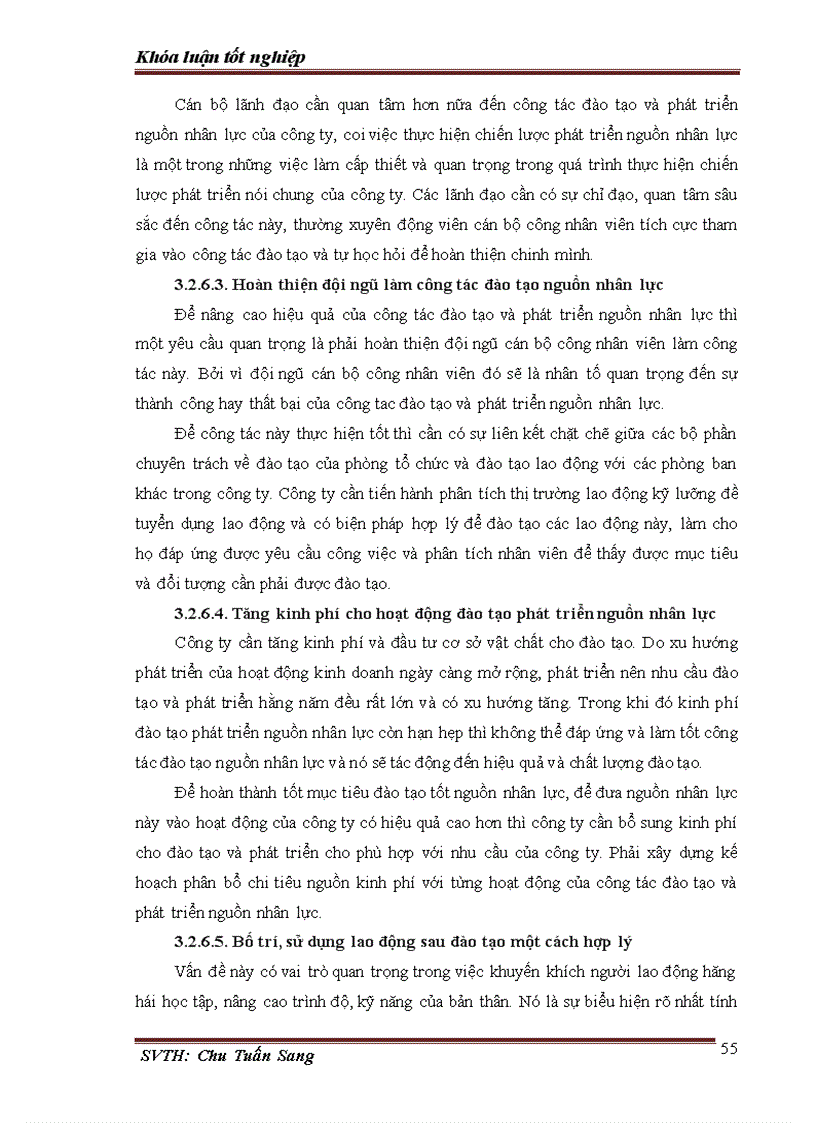 Khóa luận tốt nghiệp

Cán bộ lãnh đạo cần quan tâm hơn nữa đến công tác đào tạo và phát triển nguồn nhân lực của công ty, coi việc thực hiện chiến lược phát triển nguồn nhân lực là một trong những việc làm cấp thiết và quan trọng trong quá trình thực hiện chiến lược phát triển nói chung của công ty. Các lãnh đạo cần có sự chỉ đạo, quan tâm sâu sắc đến công tác này, thường xuyên động viên cán bộ công nhân viên tích cực tham gia vào công tác đào tạo và tự học hỏi để hoàn thiện chính mình.

3.2.6.3. Hoàn thiện đội ngũ làm công tác đào tạo nguồn nhân lực

Để nâng cao hiệu quả của công tác đào tạo và phát triển nguồn nhân lực thì một yêu cầu quan trọng là phải hoàn thiện đội ngũ cán bộ công nhân viên làm công tác này. Bởi vì đội ngũ cán bộ công nhân viên đó sẽ là nhân tố quan trọng đến sự thành công hay thất bại của công tac đào tạo và phát triển nguồn nhân lực.

Để công tác này thực hiện tốt thì cần có sự liên kết chặt chẽ giữa các bộ phần chuyên trách về đào tạo của phòng tổ chức và đào tạo lao động với các phòng ban khác trong công ty. Công ty cần tiến hành phân tích thị trường lao động kỹ lưỡng đề tuyển dụng lao động và có biện pháp hợp lý để đào tạo các lao động này, làm cho họ đáp ứng được yêu cầu công việc và phân tích nhân viên để thấy được mục tiêu và đối tượng cần phải được đào tạo.

3.2.6.4. Tăng kinh phí cho hoạt động đào tạo phát triển nguồn nhân lực

Công ty cần tăng kinh phí và đầu tư cơ sở vật chất cho đào tạo. Do xu hướng phát triển của hoạt động kinh doanh ngày càng mở rộng, phát triển nên nhu cầu đào tạo và phát triển hằng năm đều rất lớn và có xu hướng tăng. Trong khi đó kinh phí đào tạo phát triển nguồn nhân lực còn hạn hẹp thì không thể đáp ứng và làm tốt công tác đào tạo nguồn nhân lực và nó sẽ tác động đến hiệu quả và chất lượng đào tạo.

Để hoàn thành tốt mục tiêu đào tạo tốt nguồn nhân lực, để đưa nguồn nhân lực này vào hoạt động của công ty có hiệu quả cao hơn thì công ty cần bổ sung kinh phí cho đào tạo và phát triển cho phù hợp với nhu cầu của công ty. Phải xây dựng kế hoạch phân bổ chi tiêu nguồn kinh phí với từng hoạt động của công tác đào tạo và phát triển nguồn nhân lực.

3.2.6.5. Bố trí, sử dụng lao động sau đào tạo một cách hợp lý

Vấn đề này có vai trò quan trọng trong việc khuyến khích người lao động hăng hái học tập, nâng cao trình độ, kỹ năng của bản thân. Nó là sự biểu hiện rõ nhất tính

SVTH: Chu Tuấn Sang 55